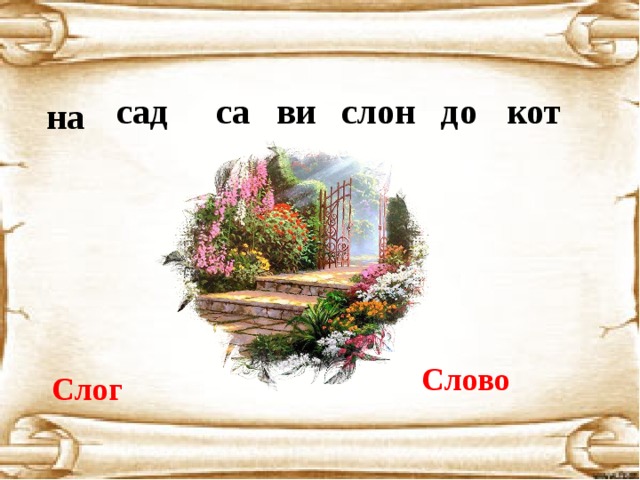 на сад са ви слон до кот

Слог

Слово